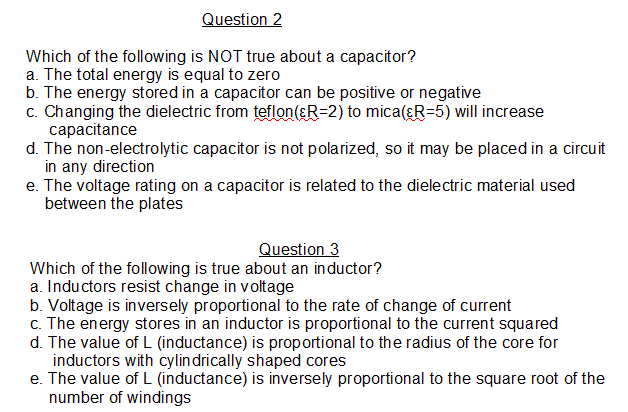 Question 2

Which of the following is NOT true about a capacitor?
a. The total energy is equal to zero
b. The energy stored in a capacitor can be positive or negative
c. Changing the dielectric from teflon(εR=2) to mica(εR=5) will increase capacitance
d. The non-electrolytic capacitor is not polarized, so it may be placed in a circuit in any direction
e. The voltage rating on a capacitor is related to the dielectric material used between the plates

Question 3
Which of the following is true about an inductor?
a. Inductors resist change in voltage
b. Voltage is inversely proportional to the rate of change of current
c. The energy stores in an inductor is proportional to the current squared
d. The value of L (inductance) is proportional to the radius of the core for inductors with cylindrically shaped cores
e. The value of L (inductance) is inversely proportional to the square root of the number of windings